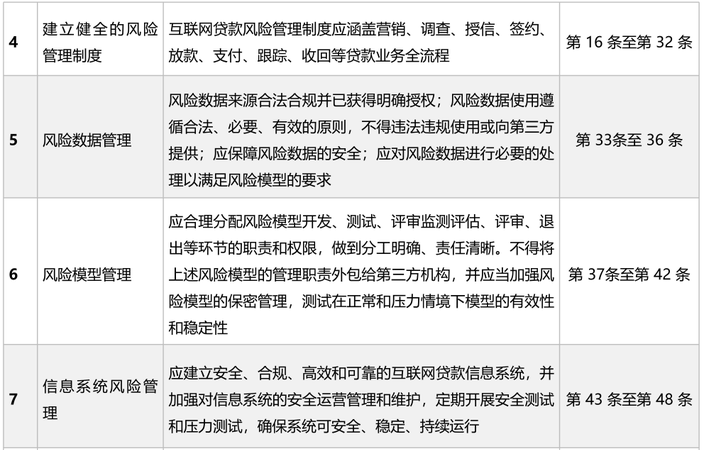 | 4 | 建立健全的风险管理制度 | 互联网贷款风险管理制度应涵盖营销、调查、授信、签约、放款、支付、跟踪、收回等贷款业务全流程 | 第 16 条至第 32 条 |
|---|---|---|---|
| 5 | 风险数据管理 | 风险数据来源合法合规并已获得明确授权；风险数据使用遵循合法、必要、有效的原则，不得违法违规使用或向第三方提供；应保障风险数据的安全；应对风险数据进行必要的处理以满足风险模型的要求 | 第 33条至 36 条 |
| 6 | 风险模型管理 | 应合理分配风险模型开发、测试、评审监测评估、评审、退出等环节的职责和权限，做到分工明确、责任清晰。不得将上述风险模型的管理职责外包给第三方机构，并应当加强风险模型的保密管理，测试在正常和压力情境下模型的有效性和稳定性 | 第 37条至第 42 条 |
| 7 | 信息系统风险管理 | 应建立安全、合规、高效和可靠的互联网贷款信息系统，并加强对信息系统的安全运营管理和维护，定期开展安全测试和压力测试，确保系统可安全、稳定、持续运行 | 第 43 条至第 48 条 |